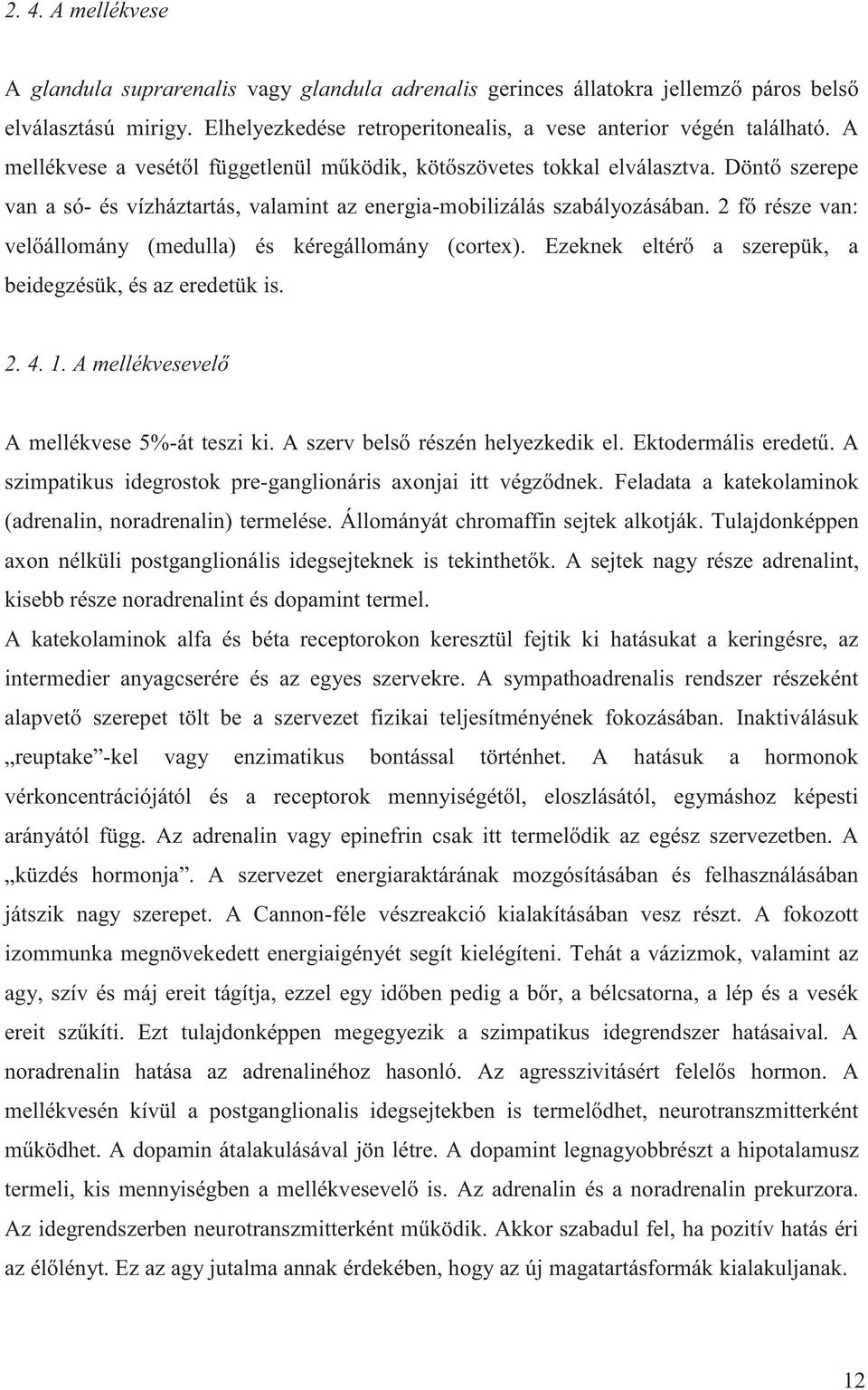 2. 4. A mellékvese

A glandula suprarenalis vagy glandula adrenalis gerinces állatokra jellemző páros belső elválasztású mirigy. Elhelyezkedése retroperitonealis, a vese anterior végén található. A mellékvese a vesétől függetlenül működik, kötőszövetes tokkal elválasztva. Döntő szerepe van a só- és vízháztartás, valamint az energia-mobilizálás szabályozásában. 2 fő része van: velőállomány (medulla) és kéregállomány (cortex). Ezeknek eltérő a szerepük, a beidegzésük, és az eredetük is.

2. 4. 1. A mellékvesevelő

A mellékvese 5%-át teszi ki. A szerv belső részén helyezkedik el. Ektodermális eredetű. A szimpatikus idegrostok pre-ganglionáris axonjai itt végződnek. Feladata a katekolaminok (adrenalin, noradrenalin) termelése. Állományát chromaffin sejtek alkotják. Tulajdonképpen axon nélküli postganglionális idegsejteknek is tekinthetők. A sejtek nagy része adrenalint, kisebb része noradrenalint és dopamint termel.
A katekolaminok alfa és béta receptorokon keresztül fejtik ki hatásukat a keringésre, az intermedier anyagcserére és az egyes szervekre. A sympathoadrenalis rendszer részeként alapvető szerepet tölt be a szervezet fizikai teljesítményének fokozásában. Inaktiválásuk „reuptake”-kel vagy enzimatikus bontással történhet. A hatásuk a hormonok vérkoncentrációjától és a receptorok mennyiségétől, eloszlásától, egymáshoz képesti arányától függ. Az adrenalin vagy epinefrin csak itt termelődik az egész szervezetben. A „küzdés hormonja”. A szervezet energiaraktárának mozgósításában és felhasználásában játszik nagy szerepet. A Cannon-féle vészreakció kialakításában vesz részt. A fokozott izommunka megnövekedett energiaigényét segít kielégíteni. Tehát a vázizmok, valamint az agy, szív és máj ereit tágítja, ezzel egy időben pedig a bőr, a bélcsatorna, a lép és a vesék ereit szűkíti. Ezt tulajdonképpen megegyezik a szimpatikus idegrendszer hatásaival. A noradrenalin hatása az adrenalinéhoz hasonló. Az agresszivitásért felelős hormon. A mellékvesén kívül a postganglionalis idegsejtekben is termelődhet, neurotranszmitterként működhet. A dopamin átalakulásával jön létre. A dopamint legnagyobbrészt a hipotalamusz termeli, kis mennyiségben a mellékvesevelő is. Az adrenalin és a noradrenalin prekurzora. Az idegrendszerben neurotranszmitterként működik. Akkor szabadul fel, ha pozitív hatás éri az élőlényt. Ez az agy jutalma annak érdekében, hogy az új magatartásformák kialakuljanak.

12